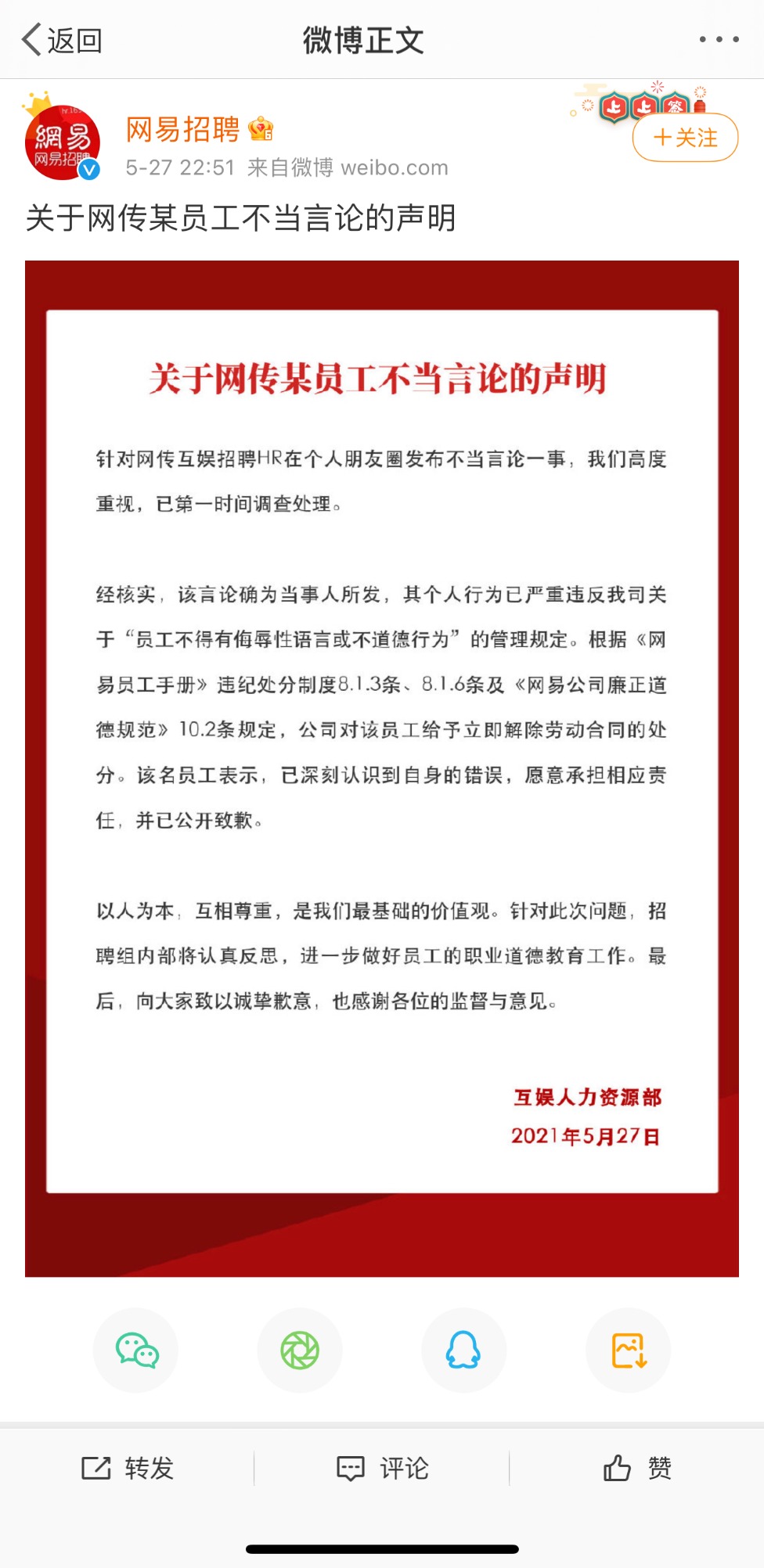 返回 微博正文

網易 网易招聘

网易招聘

5-27 22:51 来自微博 weibo.com

+关注

关于网传某员工不当言论的声明

关于网传某员工不当言论的声明

针对网传互娱招聘HR在个人朋友圈发布不当言论一事，我们高度重视，已第一时间调查处理。

经核实，该言论确为当事人所发，其个人行为已严重违反我司关于“员工不得有侮辱性语言或不道德行为”的管理规定。根据《网易员工手册》违纪处分制度8.1.3条、8.1.6条及《网易公司廉正道德规范》10.2条规定，公司对该员工给予立即解除劳动合同的处分。该名员工表示，已深刻认识到自身的错误，愿意承担相应责任，并已公开致歉。

以人为本，互相尊重，是我们最基础的价值观。针对此次问题，招聘组内部将认真反思，进一步做好员工的职业道德教育工作。最后，向大家致以诚挚歉意，也感谢各位的监督与意见。

互娱人力资源部
2021年5月27日

转发 评论 赞